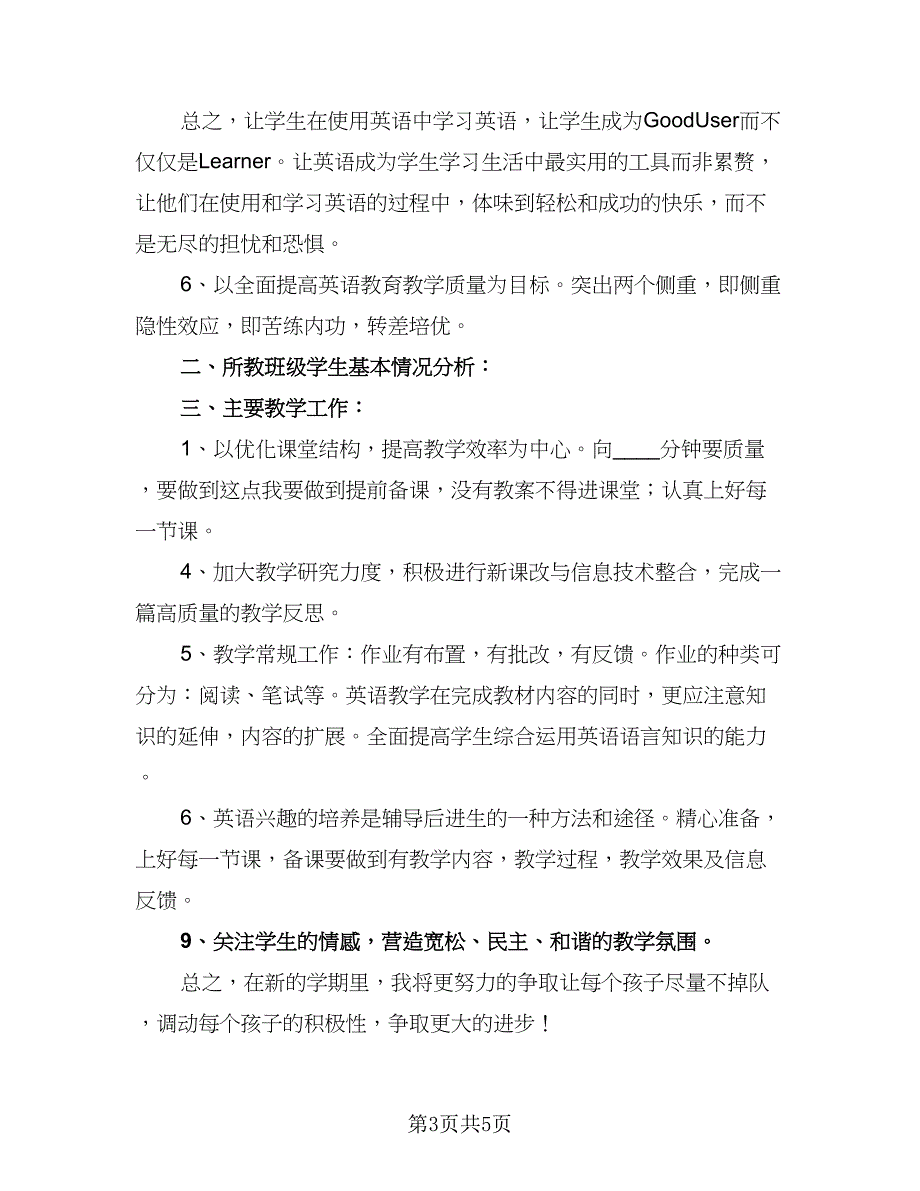 总之，让学生在使用英语中学习英语，让学生成为GoodUser而不仅仅是Learner。让英语成为学生学习生活中最实用的工具而非累赘，让他们在使用和学习英语的过程中，体味到轻松和成功的快乐，而不是无尽的担忧和恐惧。

6、以全面提高英语教育教学质量为目标。突出两个侧重，即侧重隐性效应，即苦练内功，转差培优。

二、所教班级学生基本情况分析：

三、主要教学工作：

1、以优化课堂结构，提高教学效率为中心。向____分钟要质量，要做到这点我要做到提前备课，没有教案不得进课堂；认真上好每一节课。

4、加大教学研究力度，积极进行新课改与信息技术整合，完成一篇高质量的教学反思。

5、教学常规工作：作业有布置，有批改，有反馈。作业的种类可分为：阅读、笔试等。英语教学在完成教材内容的同时，更应注意知识的延伸，内容的扩展。全面提高学生综合运用英语语言知识的能力。

6、英语兴趣的培养是辅导后进生的一种方法和途径。精心准备，上好每一节课，备课要做到有教学内容，教学过程，教学效果及信息反馈。

9、关注学生的情感，营造宽松、民主、和谐的教学氛围。

总之，在新的学期里，我将更努力的争取让每个孩子尽量不掉队，调动每个孩子的积极性，争取更大的进步！

第3页共5页